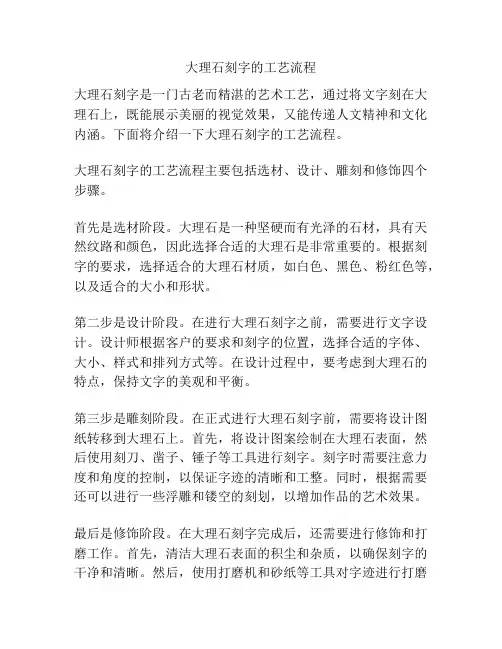 大理石刻字的工艺流程

大理石刻字是一门古老而精湛的艺术工艺，通过将文字刻在大理石上，既能展示美丽的视觉效果，又能传递人文精神和文化内涵。下面将介绍一下大理石刻字的工艺流程。

大理石刻字的工艺流程主要包括选材、设计、雕刻和修饰四个步骤。

首先是选材阶段。大理石是一种坚硬而有光泽的石材，具有天然纹路和颜色，因此选择合适的大理石是非常重要的。根据刻字的要求，选择适合的大理石材质，如白色、黑色、粉红色等，以及适合的大小和形状。

第二步是设计阶段。在进行大理石刻字之前，需要进行文字设计。设计师根据客户的要求和刻字的位置，选择合适的字体、大小、样式和排列方式等。在设计过程中，要考虑到大理石的特点，保持文字的美观和平衡。

第三步是雕刻阶段。在正式进行大理石刻字前，需要将设计图纸转移到大理石上。首先，将设计图案绘制在大理石表面，然后使用刻刀、凿子、锤子等工具进行刻字。刻字时需要注意力度和角度的控制，以保证字迹的清晰和工整。同时，根据需要还可以进行一些浮雕和镂空的刻划，以增加作品的艺术效果。

最后是修饰阶段。在大理石刻字完成后，还需要进行修饰和打磨工作。首先，清洁大理石表面的积尘和杂质，以确保刻字的干净和清晰。然后，使用打磨机和砂纸等工具对字迹进行打磨